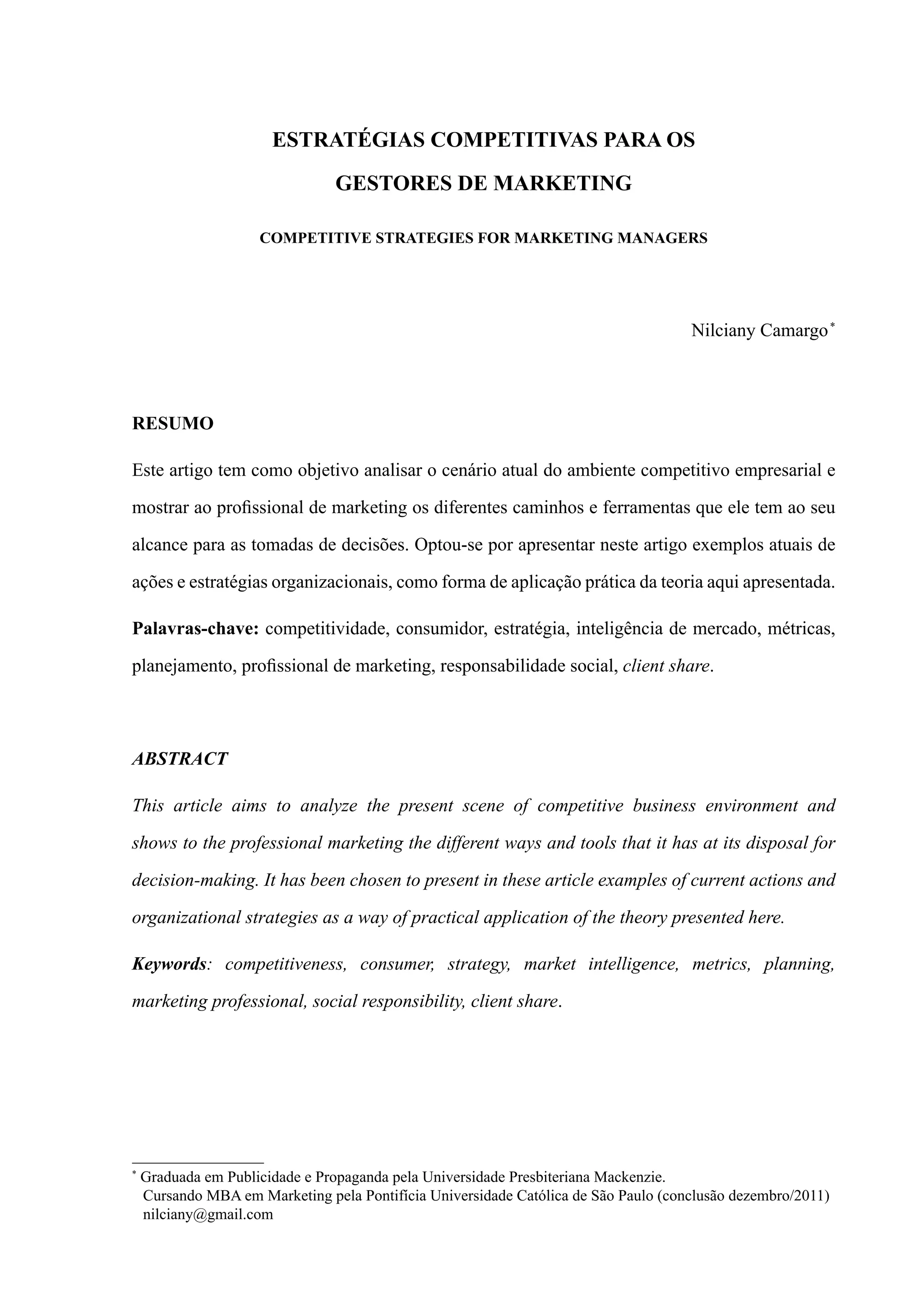 ESTRATÉGIAS COMPETITIVAS PARA OS GESTORES DE MARKETING

COMPETITIVE STRATEGIES FOR MARKETING MANAGERS

Nilciany Camargo*

RESUMO

Este artigo tem como objetivo analisar o cenário atual do ambiente competitivo empresarial e mostrar ao profissional de marketing os diferentes caminhos e ferramentas que ele tem ao seu alcance para as tomadas de decisões. Optou-se por apresentar neste artigo exemplos atuais de ações e estratégias organizacionais, como forma de aplicação prática da teoria aqui apresentada.

Palavras-chave: competitividade, consumidor, estratégia, inteligência de mercado, métricas, planejamento, profissional de marketing, responsabilidade social, client share.

ABSTRACT

This article aims to analyze the present scene of competitive business environment and shows to the professional marketing the different ways and tools that it has at its disposal for decision-making. It has been chosen to present in these article examples of current actions and organizational strategies as a way of practical application of the theory presented here.

Keywords: competitiveness, consumer, strategy, market intelligence, metrics, planning, marketing professional, social responsibility, client share.

* Graduada em Publicidade e Propaganda pela Universidade Presbiteriana Mackenzie.
Cursando MBA em Marketing pela Pontifícia Universidade Católica de São Paulo (conclusão dezembro/2011)
nilciany@gmail.com